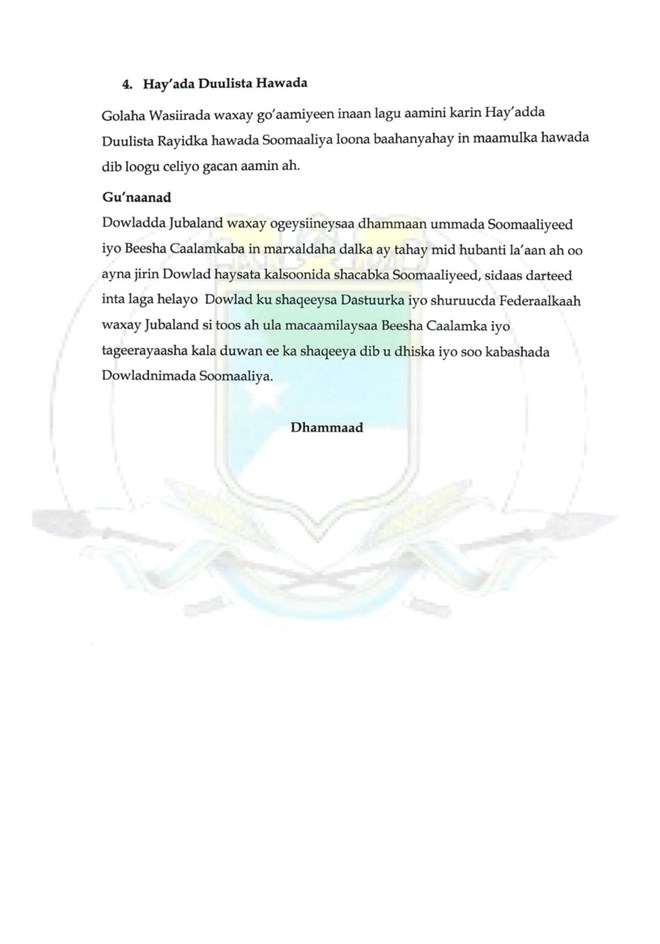 4. Hay'ada Duulista Hawada

Golaha Wasiirada waxay go'aamiyeen inaan lagu aamini karin Hay'adda Duulista Rayidka hawada Soomaaliya loona baahanyahay in maamulka hawada dib loogu celiyo gacan aamin ah.

Gu'naanad

Dowladda Jubaland waxay ogeysiineysaa dhammaan ummada Soomaaliyeed iyo Beesha Caalamkaba in marxaldaha dalka ay tahay mid hubanti la'aan ah oo ayna jirin Dowlad haysata kalsoonida shacabka Soomaaliyeed, sidaas darteed inta laga helayo Dowlad ku shaqeeysa Dastuurka iyo shuruucda Federaalkaah waxay Jubaland si toos ah ula macaamilaysaa Beesha Caalamka iyo tageerayaasha kala duwan ee ka shaqeeya dib u dhiska iyo soo kabashada Dowladnimada Soomaaliya.

Dhammaad